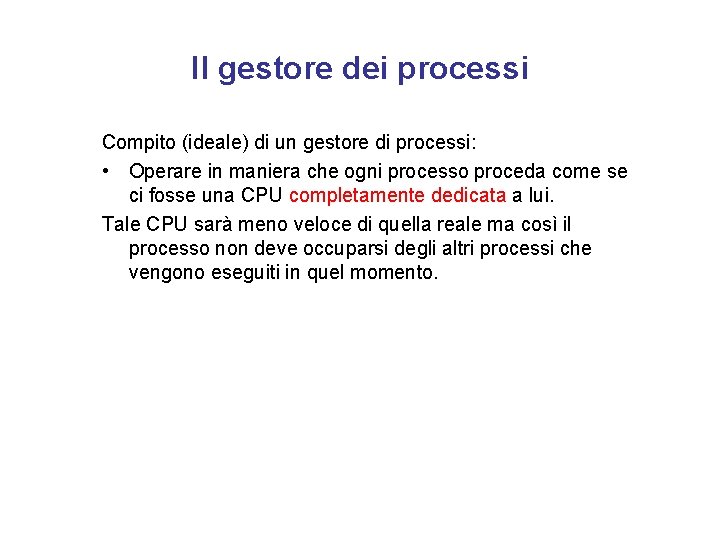 Il gestore dei processi

Compito (ideale) di un gestore di processi:

• Operare in maniera che ogni processo proceda come se ci fosse una CPU completamente dedicata a lui.

Tale CPU sarà meno veloce di quella reale ma così il processo non deve occuparsi degli altri processi che vengono eseguiti in quel momento.